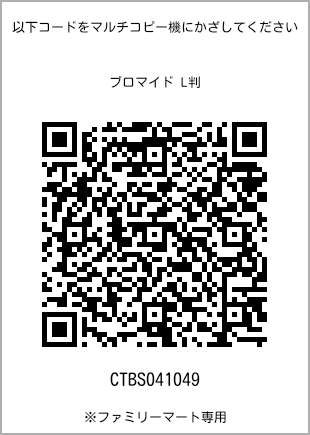 以下コードをマルチコピー機にかざしてください

ブロマイド L判

CTBS041049

※ファミリーマート専用